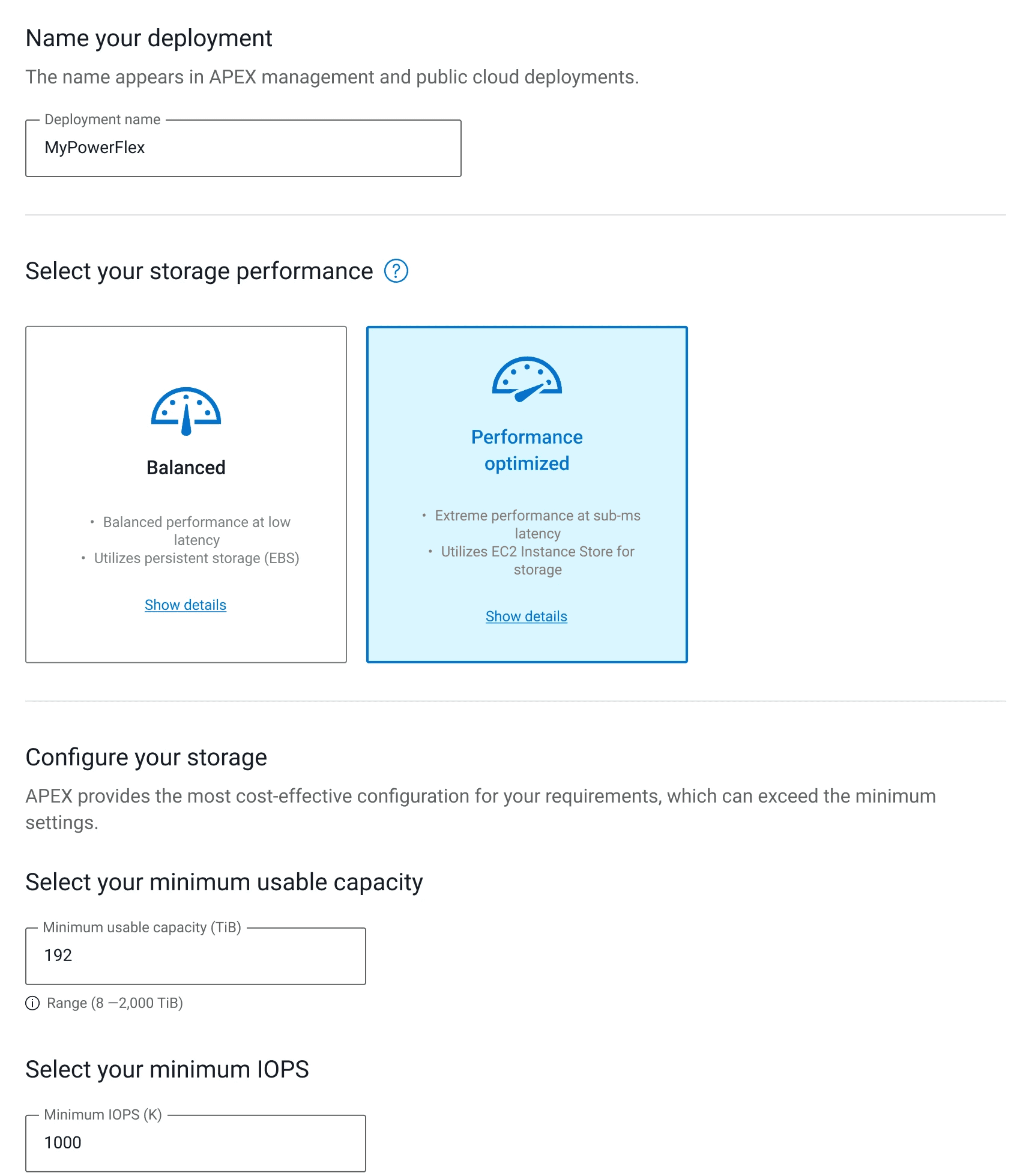 Name your deployment

The name appears in APEX management and public cloud deployments.

Deployment name

MyPowerFlex

Select your storage performance ?

Balanced

• Balanced performance at low latency
• Utilizes persistent storage (EBS)

Show details

Performance optimized

• Extreme performance at sub-ms latency
• Utilizes EC2 Instance Store for storage

Show details

Configure your storage

APEX provides the most cost-effective configuration for your requirements, which can exceed the minimum settings.

Select your minimum usable capacity

Minimum usable capacity (TiB)

192

Range (8 —2,000 TiB)

Select your minimum IOPS

Minimum IOPS (K)

1000